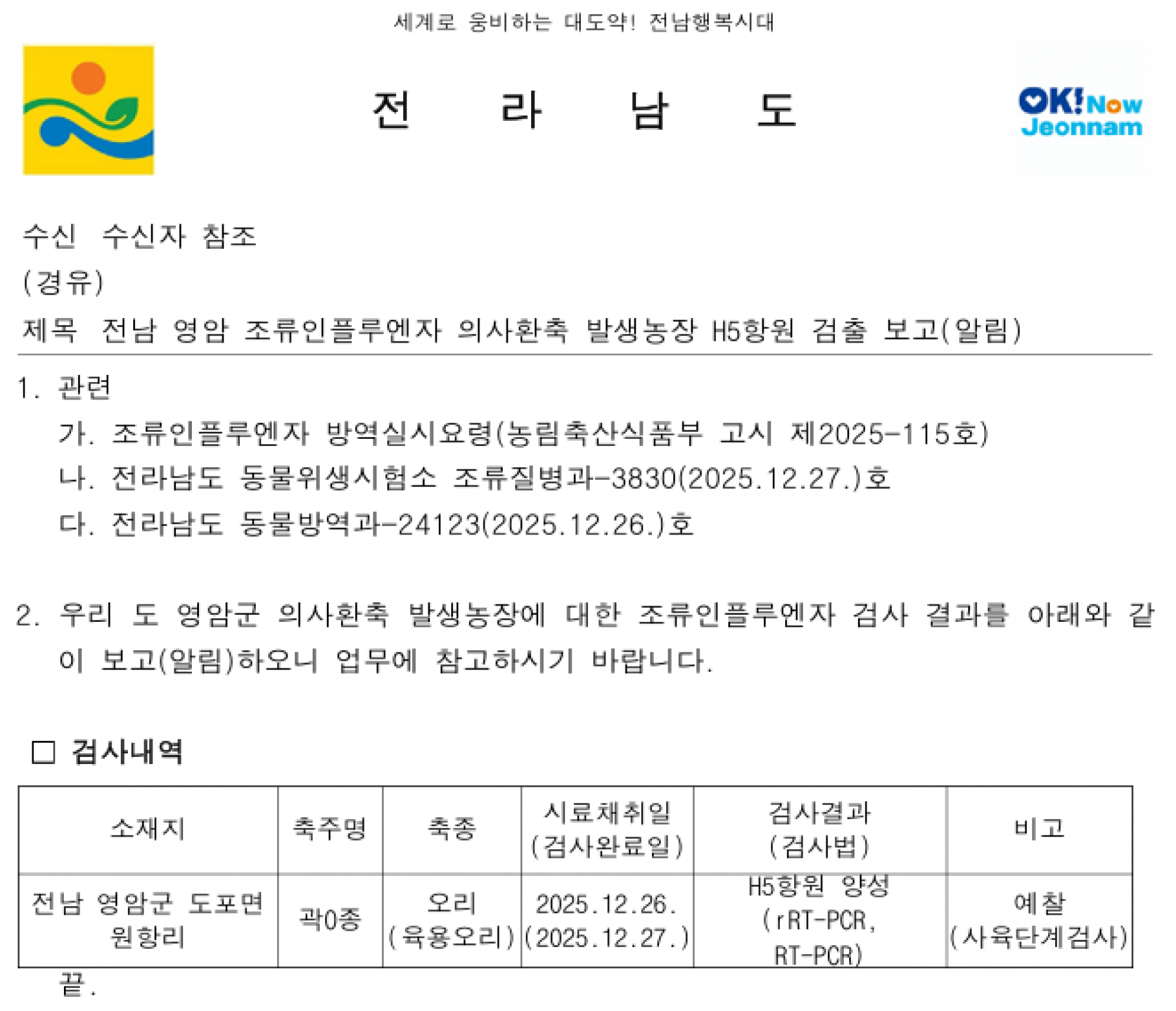 세계로 웅비하는 대도약! 전남행복시대

전 라 남 도

OK!Now Jeonnam

수신 수신자 참조
(경유)
제목 전남 영암 조류인플루엔자 의사환축 발생농장 H5항원 검출 보고(알림)

1. 관련
가. 조류인플루엔자 방역실시요령(농림축산식품부 고시 제2025-115호)
나. 전라남도 동물위생시험소 조류질병과-3830(2025.12.27.)호
다. 전라남도 동물방역과-24123(2025.12.26.)호

2. 우리 도 영암군 의사환축 발생농장에 대한 조류인플루엔자 검사 결과를 아래와 같이 보고(알림)하오니 업무에 참고하시기 바랍니다.

☐ 검사내역

| 소재지 | 축주명 | 축종 | 시료채취일 (검사완료일) | 검사결과 (검사법) | 비고 |
|---|---|---|---|---|---|
| 전남 영암군 도포면 원항리 | 곽0종 | 오리 (육용오리) | 2025.12.26. (2025.12.27.) | H5항원 양성 (rRT-PCR, RT-PCR) | 예찰 (사육단계검사) |

끝.